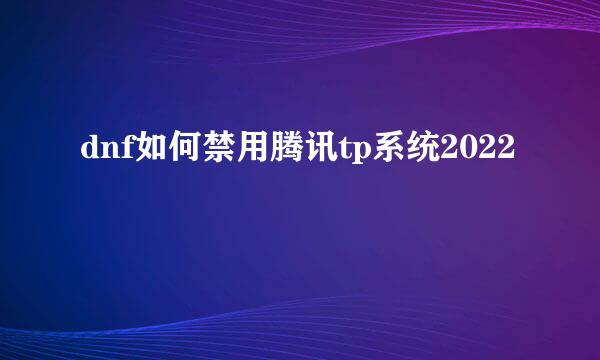 dnf如何禁用腾讯tp系统2022